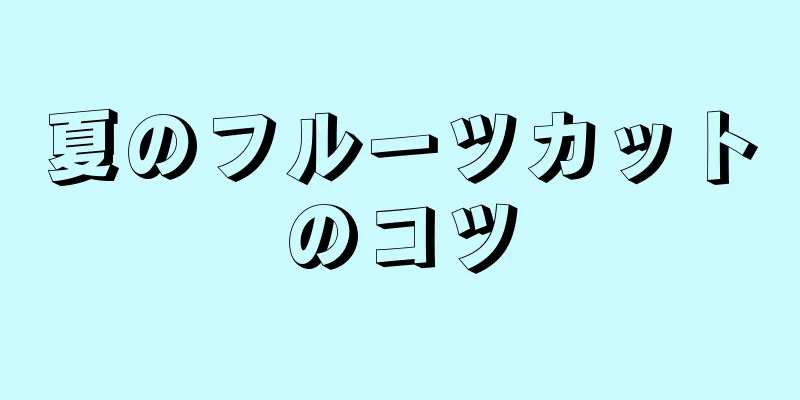 夏のフルーツカットのコツ